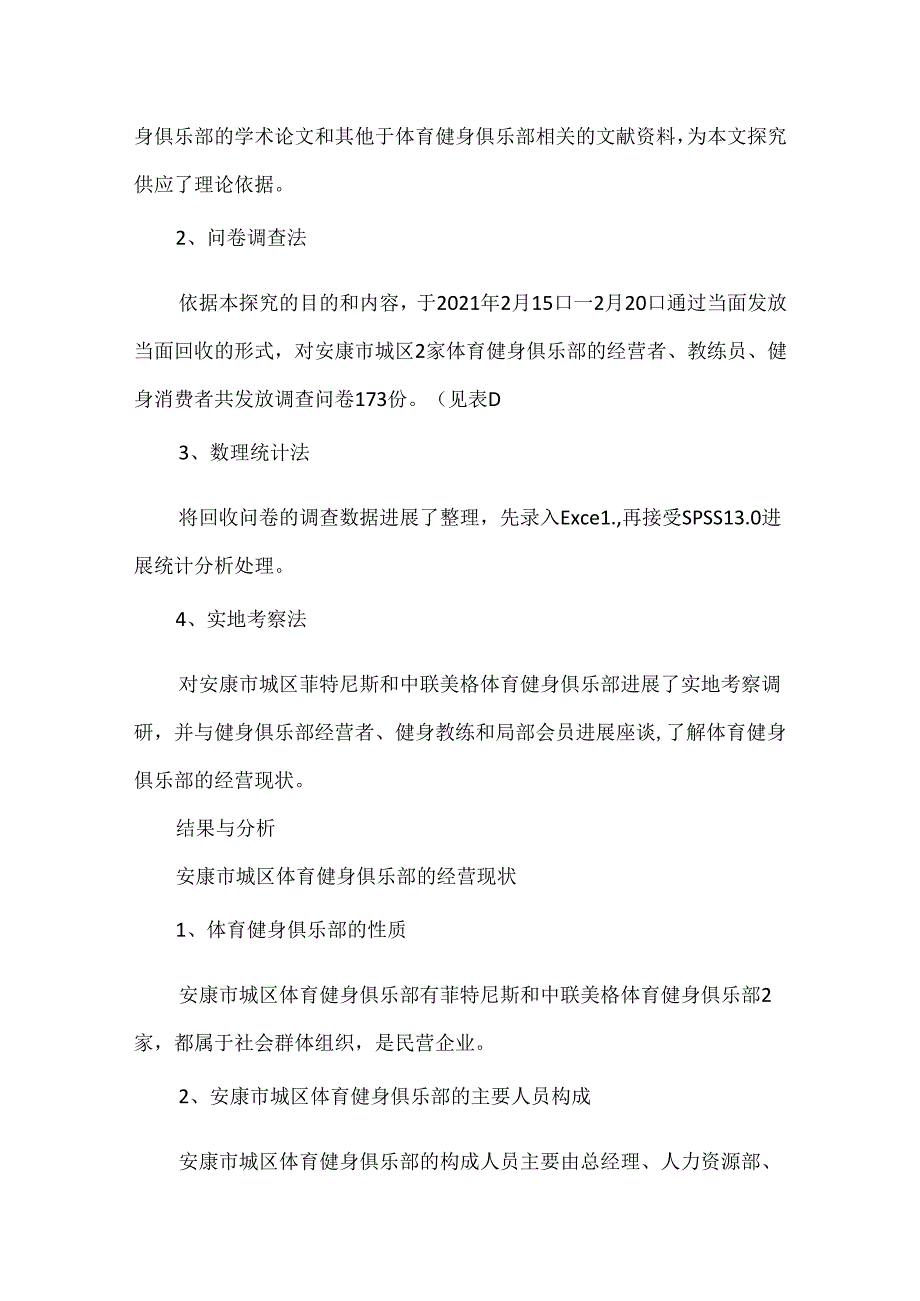 身俱乐部的学术论文和其他于体育健身俱乐部相关的文献资料，为本文探究供应了理论依据。

2、问卷调查法

依据本探究的目的和内容，于2021年2月15口一2月20口通过当面发放当面回收的形式，对安康市城区2家体育健身俱乐部的经营者、教练员、健身消费者共发放调查问卷173份。（见表D

3、数理统计法

将回收问卷的调查数据进展了整理，先录入Exce1.,再接受SPSS13.0进展统计分析处理。

4、实地考察法

对安康市城区菲特尼斯和中联美格体育健身俱乐部进展了实地考察调研，并与健身俱乐部经营者、健身教练和局部会员进展座谈，了解体育健身俱乐部的经营现状。

结果与分析

安康市城区体育健身俱乐部的经营现状

1、体育健身俱乐部的性质

安康市城区体育健身俱乐部有菲特尼斯和中联美格体育健身俱乐部2家，都属于社会群体组织，是民营企业。

2、安康市城区体育健身俱乐部的主要人员构成

安康市城区体育健身俱乐部的构成人员主要由总经理、人力资源部、